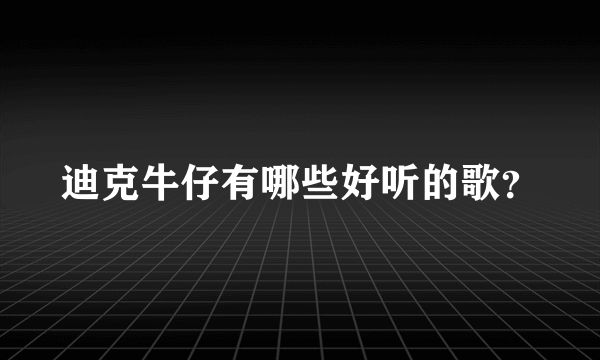 迪克牛仔有哪些好听的歌?